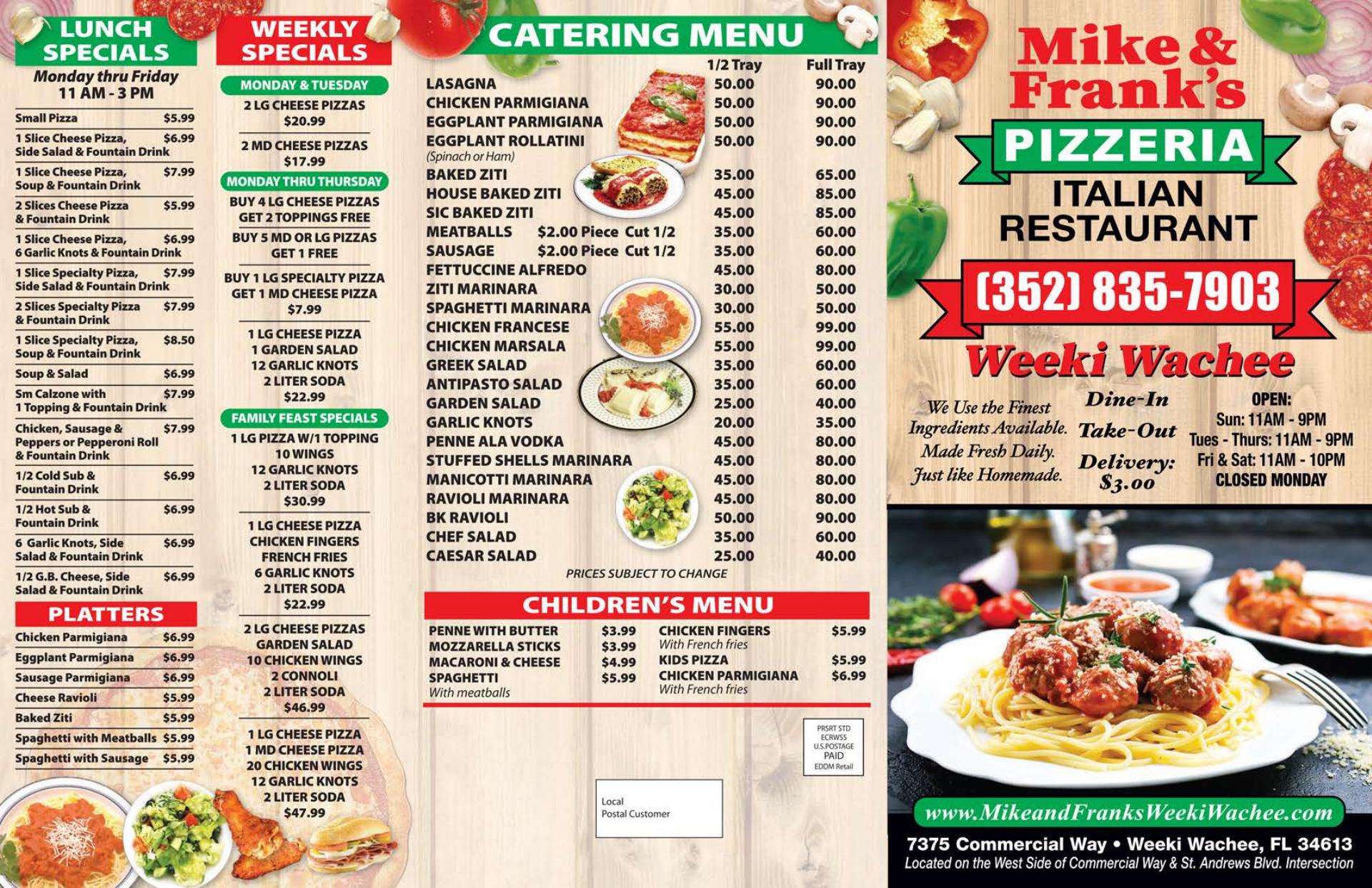 LUNCH SPECIALS

Monday thru Friday
11 AM - 3 PM

Small Pizza $5.99
1 Slice Cheese Pizza, Side Salad & Fountain Drink $6.99
1 Slice Cheese Pizza, Soup & Fountain Drink $7.99
2 Slices Cheese Pizza & Fountain Drink $5.99
1 Slice Cheese Pizza, 6 Garlic Knots & Fountain Drink $6.99
1 Slice Specialty Pizza, Side Salad & Fountain Drink $7.99
2 Slices Specialty Pizza & Fountain Drink $7.99
1 Slice Specialty Pizza, Soup & Fountain Drink $8.50
Soup & Salad $6.99
Sm Calzone with 1 Topping & Fountain Drink $7.99
Chicken, Sausage & Peppers or Pepperoni Roll & Fountain Drink $7.99
1/2 Cold Sub & Fountain Drink $6.99
1/2 Hot Sub & Fountain Drink $6.99
6 Garlic Knots, Side Salad & Fountain Drink $6.99
1/2 G.B. Cheese, Side Salad & Fountain Drink $6.99

PLATTERS

Chicken Parmigiana $6.99
Eggplant Parmigiana $6.99
Sausage Parmigiana $6.99
Cheese Ravioli $5.99
Baked Ziti $5.99
Spaghetti with Meatballs $5.99
Spaghetti with Sausage $5.99

WEEKLY SPECIALS

MONDAY & TUESDAY

2 LG CHEESE PIZZAS
$20.99

2 MD CHEESE PIZZAS
$17.99

MONDAY THRU THURSDAY

BUY 4 LG CHEESE PIZZAS
GET 2 TOPPINGS FREE

BUY 5 MD OR LG PIZZAS
GET 1 FREE

BUY 1 LG SPECIALTY PIZZA
GET 1 MD CHEESE PIZZA
$7.99

1 LG CHEESE PIZZA
1 GARDEN SALAD
12 GARLIC KNOTS
2 LITER SODA
$22.99

FAMILY FEAST SPECIALS

1 LG PIZZA W/1 TOPPING
10 WINGS
12 GARLIC KNOTS
2 LITER SODA
$30.99

1 LG CHEESE PIZZA
CHICKEN FINGERS
FRENCH FRIES
6 GARLIC KNOTS
2 LITER SODA
$22.99

2 LG CHEESE PIZZAS
GARDEN SALAD
10 CHICKEN WINGS
2 CONNOLI
2 LITER SODA
$46.99

1 LG CHEESE PIZZA
1 MD CHEESE PIZZA
20 CHICKEN WINGS
12 GARLIC KNOTS
2 LITER SODA
$47.99

CATERING MENU

| | 1/2 Tray | Full Tray |
|---|---|---|
| LASAGNA | 50.00 | 90.00 |
| CHICKEN PARMIGIANA | 50.00 | 90.00 |
| EGGPLANT PARMIGIANA | 50.00 | 90.00 |
| EGGPLANT ROLLATINI (Spinach or Ham) | 50.00 | 90.00 |
| BAKED ZITI | 35.00 | 65.00 |
| HOUSE BAKED ZITI | 45.00 | 85.00 |
| SIC BAKED ZITI | 45.00 | 85.00 |
| MEATBALLS $2.00 Piece Cut 1/2 | 35.00 | 60.00 |
| SAUSAGE $2.00 Piece Cut 1/2 | 35.00 | 60.00 |
| FETTUCCINE ALFREDO | 45.00 | 80.00 |
| ZITI MARINARA | 30.00 | 50.00 |
| SPAGHETTI MARINARA | 30.00 | 50.00 |
| CHICKEN FRANCESE | 55.00 | 99.00 |
| CHICKEN MARSALA | 55.00 | 99.00 |
| GREEK SALAD | 35.00 | 60.00 |
| ANTIPASTO SALAD | 35.00 | 60.00 |
| GARDEN SALAD | 25.00 | 40.00 |
| GARLIC KNOTS | 20.00 | 35.00 |
| PENNE ALA VODKA | 45.00 | 80.00 |
| STUFFED SHELLS MARINARA | 45.00 | 80.00 |
| MANICOTTI MARINARA | 45.00 | 80.00 |
| RAVIOLI MARINARA | 45.00 | 80.00 |
| BK RAVIOLI | 50.00 | 90.00 |
| CHEF SALAD | 35.00 | 60.00 |
| CAESAR SALAD | 25.00 | 40.00 |

PRICES SUBJECT TO CHANGE

CHILDREN'S MENU

PENNE WITH BUTTER $3.99
MOZZARELLA STICKS $3.99
MACARONI & CHEESE $4.99
SPAGHETTI $5.99
With meatballs

CHICKEN FINGERS $5.99
With French fries
KIDS PIZZA $5.99
CHICKEN PARMIGIANA $6.99
With French fries

PRSRT STD
ECRWSS
U.S.POSTAGE
PAID
EDDM Retail

Local
Postal Customer

Mike & Frank's
PIZZERIA
ITALIAN
RESTAURANT

(352) 835-7903

Weeki Wachee

We Use the Finest Ingredients Available. Made Fresh Daily. Just like Homemade.

Dine-In
Take-Out
Delivery: $3.00

OPEN:
Sun: 11AM - 9PM
Tues - Thurs: 11AM - 9PM
Fri & Sat: 11AM - 10PM
CLOSED MONDAY

www.MikeandFranksWeekiWachee.com

7375 Commercial Way • Weeki Wachee, FL 34613
Located on the West Side of Commercial Way & St. Andrews Blvd. Intersection